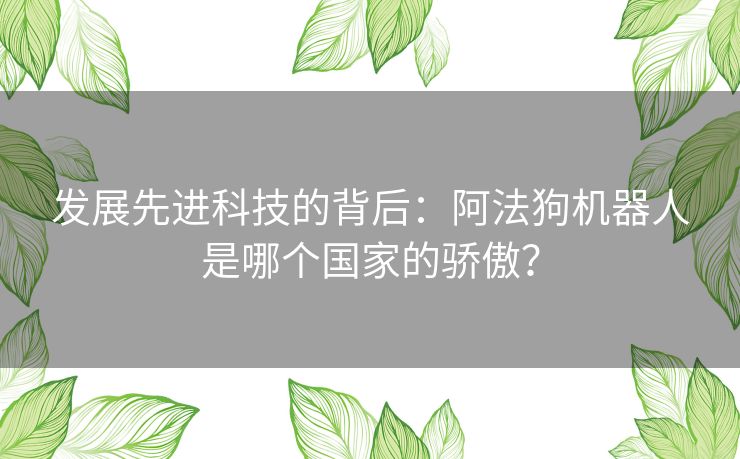 发展先进科技的背后：阿法狗机器人是哪个国家的骄傲？